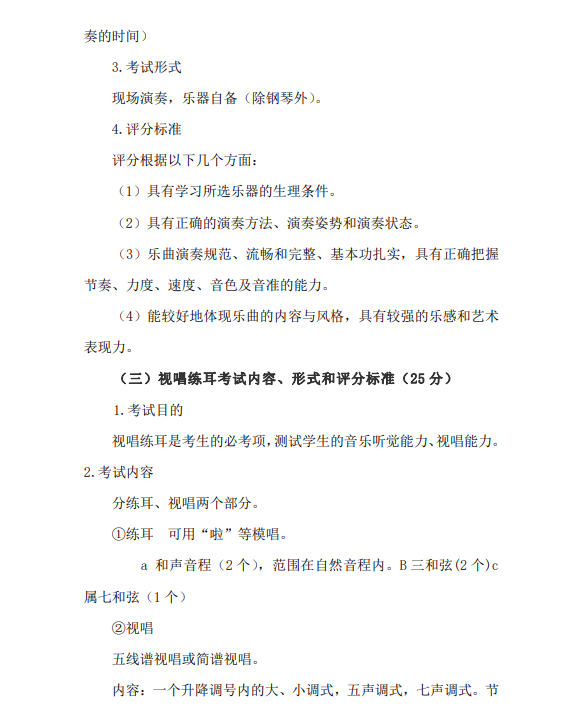 奏的时间）

3.考试形式

现场演奏，乐器自备（除钢琴外）。

4.评分标准

评分根据以下几个方面：

（1）具有学习所选乐器的生理条件。

（2）具有正确的演奏方法、演奏姿势和演奏状态。

（3）乐曲演奏规范、流畅和完整、基本功扎实，具有正确把握节奏、力度、速度、音色及音准的能力。

（4）能较好地体现乐曲的内容与风格，具有较强的乐感和艺术表现力。

（三）视唱练耳考试内容、形式和评分标准（25 分）

1.考试目的

视唱练耳是考生的必考项，测试学生的音乐听觉能力、视唱能力。

2.考试内容

分练耳、视唱两个部分。

①练耳　可用“啦”等模唱。

a 和声音程（2 个），范围在自然音程内。B 三和弦(2 个)c 属七和弦（1 个）

②视唱

五线谱视唱或简谱视唱。

内容：一个升降调号内的大、小调式，五声调式，七声调式。节